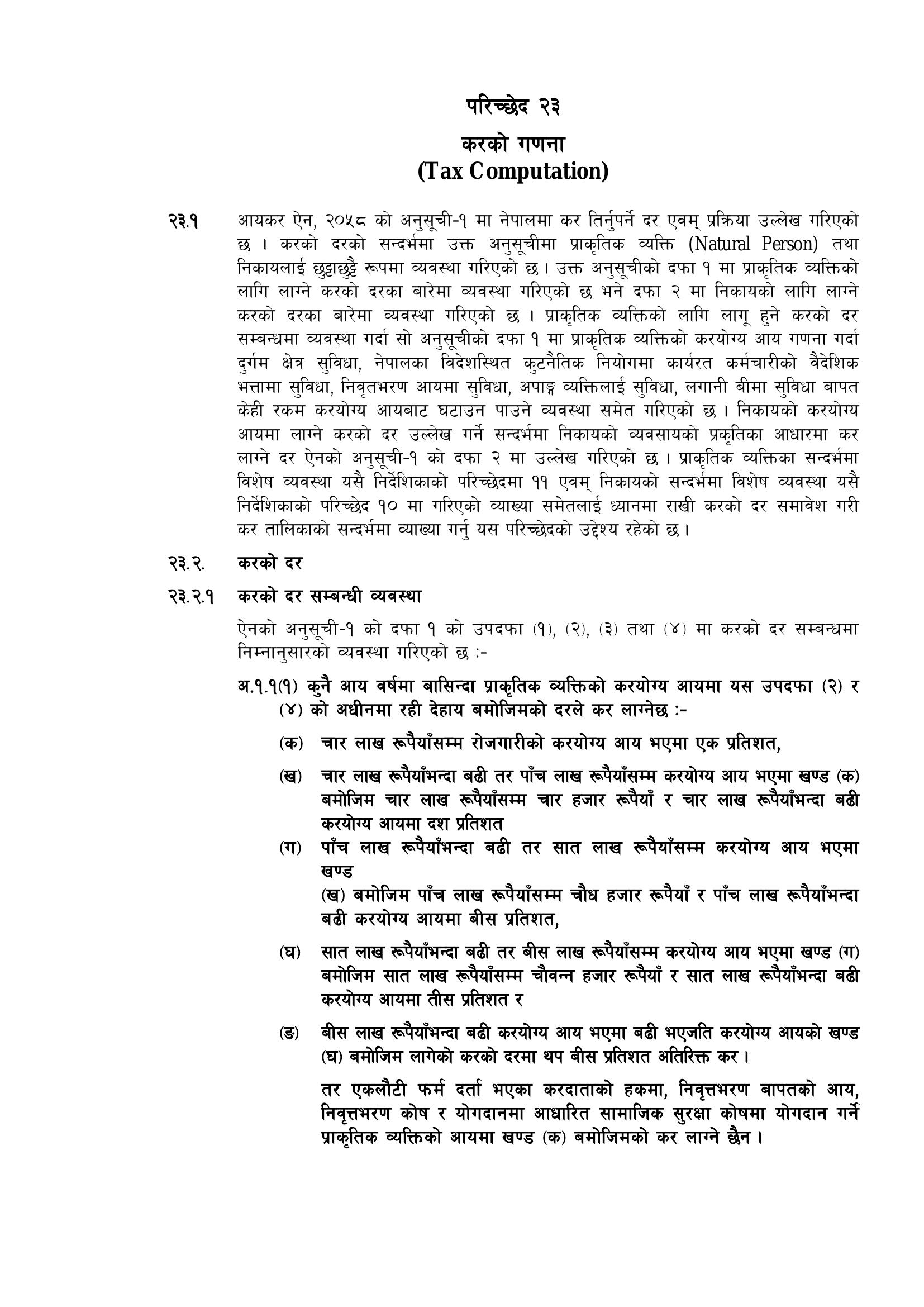 परिच्छेद २३

करको गणना
(Tax Computation)

२३.१ आयकर ऐन, २०५८ को अनुसूची-१ मा नेपालमा कर तिर्नुपर्ने दर एवम् प्रक्रिया उल्लेख गरिएको छ । करको दरको सन्दर्भमा उक्त अनुसूचीमा प्राकृतिक व्यक्ति (Natural Person) तथा निकायलाई छुट्टाछुट्टै रूपमा व्यवस्था गरिएको छ । उक्त अनुसूचीको दफा १ मा प्राकृतिक व्यक्तिको लागि लाग्ने करको दरका बारेमा व्यवस्था गरिएको छ भने दफा २ मा निकायको लागि लाग्ने करको दरका बारेमा व्यवस्था गरिएको छ । प्राकृतिक व्यक्तिको लागि लागू हुने करको दर सम्बन्धमा व्यवस्था गर्दा सो अनुसूचीको दफा १ मा प्राकृतिक व्यक्तिको करयोग्य आय गणना गर्दा दुर्गम क्षेत्र सुविधा, नेपालका विदेशस्थित कुटनैतिक नियोगमा कार्यरत कर्मचारीको वैदेशिक भत्तामा सुविधा, निवृतभरण आयमा सुविधा, अपाङ्ग व्यक्तिलाई सुविधा, लगानी बीमा सुविधा बापत केही रकम करयोग्य आयबाट घटाउन पाउने व्यवस्था समेत गरिएको छ । निकायको करयोग्य आयमा लाग्ने करको दर उल्लेख गर्ने सन्दर्भमा निकायको व्यवसायको प्रकृतिका आधारमा कर लाग्ने दर ऐनको अनुसूची-१ को दफा २ मा उल्लेख गरिएको छ । प्राकृतिक व्यक्तिका सन्दर्भमा विशेष व्यवस्था यसै निर्देशिकाको परिच्छेदमा ११ एवम् निकायको सन्दर्भमा विशेष व्यवस्था यसै निर्देशिकाको परिच्छेद १० मा गरिएको व्याख्या समेतलाई ध्यानमा राखी करको दर समावेश गरी कर तालिकाको सन्दर्भमा व्याख्या गर्नु यस परिच्छेदको उद्देश्य रहेको छ ।

२३.२. करको दर

२३.२.१ करको दर सम्बन्धी व्यवस्था

ऐनको अनुसूची-१ को दफा १ को उपदफा (१), (२), (३) तथा (४) मा करको दर सम्बन्धमा निम्नानुसारको व्यवस्था गरिएको छ :-

अ.१.१(१) कुनै आय वर्षमा बासिन्दा प्राकृतिक व्यक्तिको करयोग्य आयमा यस उपदफा (२) र (४) को अधीनमा रही देहाय बमोजिमको दरले कर लाग्नेछ :-

(क) चार लाख रूपैयाँसम्म रोजगारीको करयोग्य आय भएमा एक प्रतिशत,

(ख) चार लाख रूपैयाँभन्दा बढी तर पाँच लाख रूपैयाँसम्म करयोग्य आय भएमा खण्ड (क) बमोजिम चार लाख रूपैयाँसम्म चार हजार रूपैयाँ र चार लाख रूपैयाँभन्दा बढी करयोग्य आयमा दश प्रतिशत

(ग) पाँच लाख रूपैयाँभन्दा बढी तर सात लाख रूपैयाँसम्म करयोग्य आय भएमा खण्ड
(ख) बमोजिम पाँच लाख रूपैयाँसम्म चौध हजार रूपैयाँ र पाँच लाख रूपैयाँभन्दा बढी करयोग्य आयमा बीस प्रतिशत,

(घ) सात लाख रूपैयाँभन्दा बढी तर बीस लाख रूपैयाँसम्म करयोग्य आय भएमा खण्ड (ग) बमोजिम सात लाख रूपैयाँसम्म चौवन्न हजार रूपैयाँ र सात लाख रूपैयाँभन्दा बढी करयोग्य आयमा तीस प्रतिशत र

(ङ) बीस लाख रूपैयाँभन्दा बढी करयोग्य आय भएमा बढी भएजति करयोग्य आयको खण्ड (घ) बमोजिम लागेको करको दरमा थप बीस प्रतिशत अतिरिक्त कर ।

तर एकलौटी फर्म दर्ता भएका करदाताको हकमा, निवृत्तभरण बापतको आय, निवृत्तभरण कोष र योगदानमा आधारित सामाजिक सुरक्षा कोषमा योगदान गर्ने प्राकृतिक व्यक्तिको आयमा खण्ड (क) बमोजिमको कर लाग्ने छैन ।